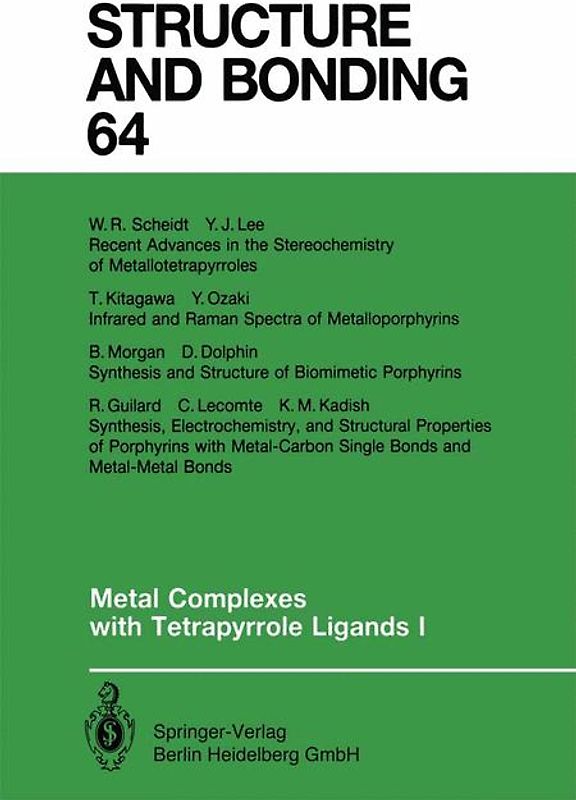 STRUCTURE AND BONDING
64

W. R. Scheidt Y. J. Lee
Recent Advances in the Stereochemistry of Metallotetrapyrroles

T. Kitagawa Y. Ozaki
Infrared and Raman Spectra of Metalloporphyrins

B. Morgan D. Dolphin
Synthesis and Structure of Biomimetic Porphyrins

R. Guilard C. Lecomte K. M. Kadish
Synthesis, Electrochemistry, and Structural Properties of Porphyrins with Metal-Carbon Single Bonds and Metal-Metal Bonds

Metal Complexes with Tetrapyrrole Ligands I

Springer-Verlag
Berlin Heidelberg GmbH